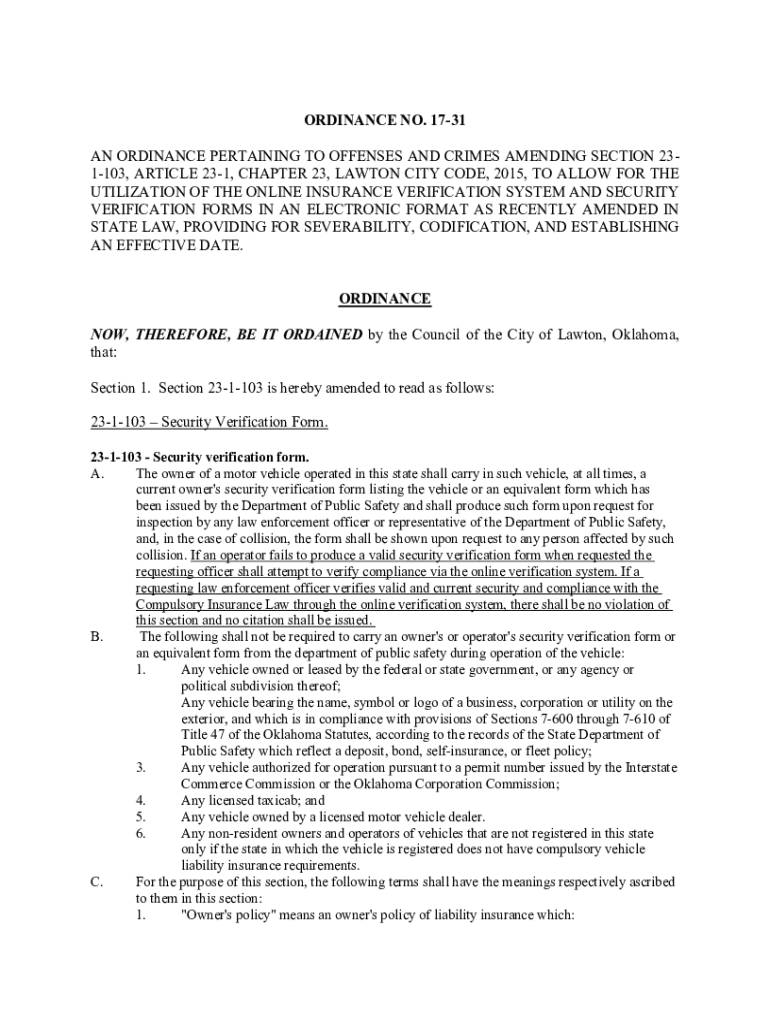 ORDINANCE NO. 17-31

AN ORDINANCE PERTAINING TO OFFENSES AND CRIMES AMENDING SECTION 23-1-103, ARTICLE 23-1, CHAPTER 23, LAWTON CITY CODE, 2015, TO ALLOW FOR THE UTILIZATION OF THE ONLINE INSURANCE VERIFICATION SYSTEM AND SECURITY VERIFICATION FORMS IN AN ELECTRONIC FORMAT AS RECENTLY AMENDED IN STATE LAW, PROVIDING FOR SEVERABILITY, CODIFICATION, AND ESTABLISHING AN EFFECTIVE DATE.

ORDINANCE

NOW, THEREFORE, BE IT ORDAINED by the Council of the City of Lawton, Oklahoma, that:

Section 1. Section 23-1-103 is hereby amended to read as follows:

23-1-103 – Security Verification Form.

23-1-103 - Security verification form.
A. The owner of a motor vehicle operated in this state shall carry in such vehicle, at all times, a current owner's security verification form listing the vehicle or an equivalent form which has been issued by the Department of Public Safety and shall produce such form upon request for inspection by any law enforcement officer or representative of the Department of Public Safety, and, in the case of collision, the form shall be shown upon request to any person affected by such collision. If an operator fails to produce a valid security verification form when requested the requesting officer shall attempt to verify compliance via the online verification system. If a requesting law enforcement officer verifies valid and current security and compliance with the Compulsory Insurance Law through the online verification system, there shall be no violation of this section and no citation shall be issued.
B. The following shall not be required to carry an owner's or operator's security verification form or an equivalent form from the department of public safety during operation of the vehicle:
1. Any vehicle owned or leased by the federal or state government, or any agency or political subdivision thereof;
Any vehicle bearing the name, symbol or logo of a business, corporation or utility on the exterior, and which is in compliance with provisions of Sections 7-600 through 7-610 of Title 47 of the Oklahoma Statutes, according to the records of the State Department of Public Safety which reflect a deposit, bond, self-insurance, or fleet policy;
3. Any vehicle authorized for operation pursuant to a permit number issued by the Interstate Commerce Commission or the Oklahoma Corporation Commission;
4. Any licensed taxicab; and
5. Any vehicle owned by a licensed motor vehicle dealer.
6. Any non-resident owners and operators of vehicles that are not registered in this state only if the state in which the vehicle is registered does not have compulsory vehicle liability insurance requirements.
C. For the purpose of this section, the following terms shall have the meanings respectively ascribed to them in this section:
1. "Owner's policy" means an owner's policy of liability insurance which: